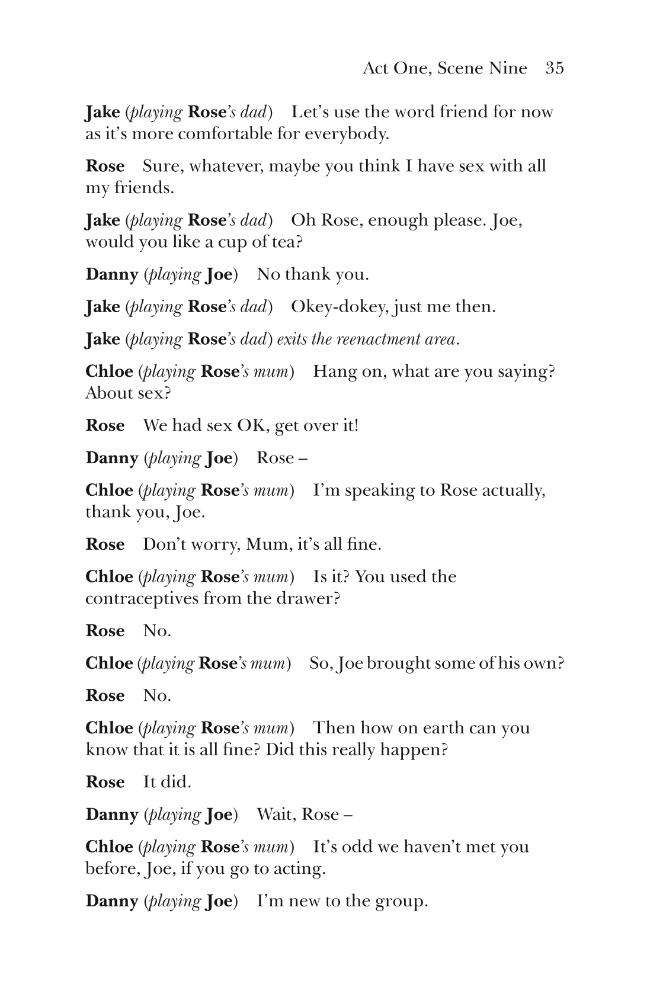 Act One, Scene Nine 35

Jake (playing Rose's dad) Let's use the word friend for now as it's more comfortable for everybody.

Rose Sure, whatever, maybe you think I have sex with all my friends.

Jake (playing Rose's dad) Oh Rose, enough please. Joe, would you like a cup of tea?

Danny (playing Joe) No thank you.

Jake (playing Rose's dad) Okey-dokey, just me then.

Jake (playing Rose's dad) exits the reenactment area.

Chloe (playing Rose's mum) Hang on, what are you saying? About sex?

Rose We had sex OK, get over it!

Danny (playing Joe) Rose –

Chloe (playing Rose's mum) I'm speaking to Rose actually, thank you, Joe.

Rose Don't worry, Mum, it's all fine.

Chloe (playing Rose's mum) Is it? You used the contraceptives from the drawer?

Rose No.

Chloe (playing Rose's mum) So, Joe brought some of his own?

Rose No.

Chloe (playing Rose's mum) Then how on earth can you know that it is all fine? Did this really happen?

Rose It did.

Danny (playing Joe) Wait, Rose –

Chloe (playing Rose's mum) It's odd we haven't met you before, Joe, if you go to acting.

Danny (playing Joe) I'm new to the group.